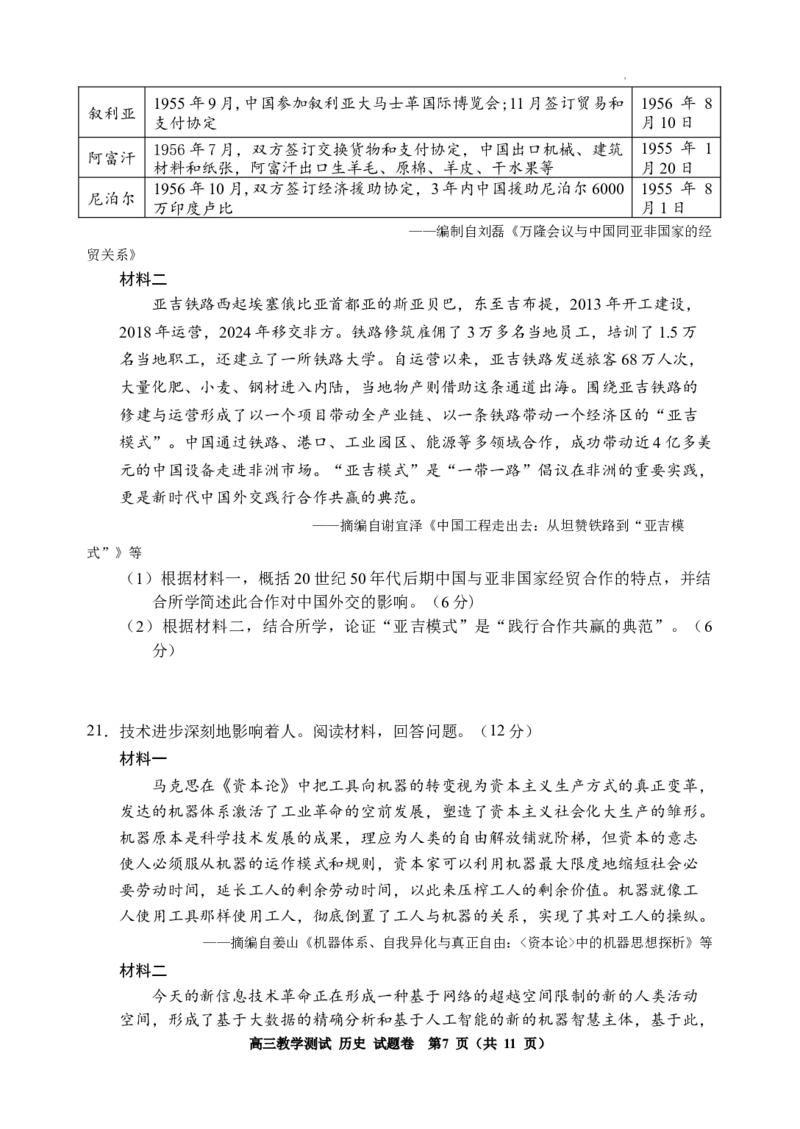 | 叙利亚 | 1955年9月,中国参加叙利亚大马士革国际博览会;11月签订贸易和支付协定 | 1956年8月10日 |
|---|---|---|
| 阿富汗 | 1956年7月，双方签订交换货物和支付协定，中国出口机械、建筑材料和纸张，阿富汗出口生羊毛、原棉、羊皮、干水果等 | 1955年1月20日 |
| 尼泊尔 | 1956年10月,双方签订经济援助协定，3年内中国援助尼泊尔6000万印度卢比 | 1955年8月1日 |

——编制自刘磊《万隆会议与中国同亚非国家的经贸关系》

材料二

亚吉铁路西起埃塞俄比亚首都亚的斯亚贝巴，东至吉布提，2013年开工建设，2018年运营，2024年移交非方。铁路修筑雇佣了3万多名当地员工，培训了1.5万名当地职工，还建立了一所铁路大学。自运营以来，亚吉铁路发送旅客68万人次，大量化肥、小麦、钢材进入内陆，当地物产则借助这条通道出海。围绕亚吉铁路的修建与运营形成了以一个项目带动全产业链、以一条铁路带动一个经济区的“亚吉模式”。中国通过铁路、港口、工业园区、能源等多领域合作，成功带动近4亿多美元的中国设备走进非洲市场。“亚吉模式”是“一带一路”倡议在非洲的重要实践，更是新时代中国外交践行合作共赢的典范。

——摘编自谢宜泽《中国工程走出去：从坦赞铁路到“亚吉模式”》等

（1）根据材料一，概括20世纪50年代后期中国与亚非国家经贸合作的特点，并结合所学简述此合作对中国外交的影响。（6分）

（2）根据材料二，结合所学，论证“亚吉模式”是“践行合作共赢的典范”。（6分）

21．技术进步深刻地影响着人。阅读材料，回答问题。（12分）

材料一

马克思在《资本论》中把工具向机器的转变视为资本主义生产方式的真正变革，发达的机器体系激活了工业革命的空前发展，塑造了资本主义社会化大生产的雏形。机器原本是科学技术发展的成果，理应为人类的自由解放铺就阶梯，但资本的意志使人必须服从机器的运作模式和规则，资本家可以利用机器最大限度地缩短社会必要劳动时间，延长工人的剩余劳动时间，以此来压榨工人的剩余价值。机器就像工人使用工具那样使用工人，彻底倒置了工人与机器的关系，实现了其对工人的操纵。

——摘编自姜山《机器体系、自我异化与真正自由:〈资本论〉中的机器思想探析》等

材料二

今天的新信息技术革命正在形成一种基于网络的超越空间限制的新的人类活动空间，形成了基于大数据的精确分析和基于人工智能的新的机器智慧主体，基于此，

高三教学测试 历史 试题卷 第7页（共11页）